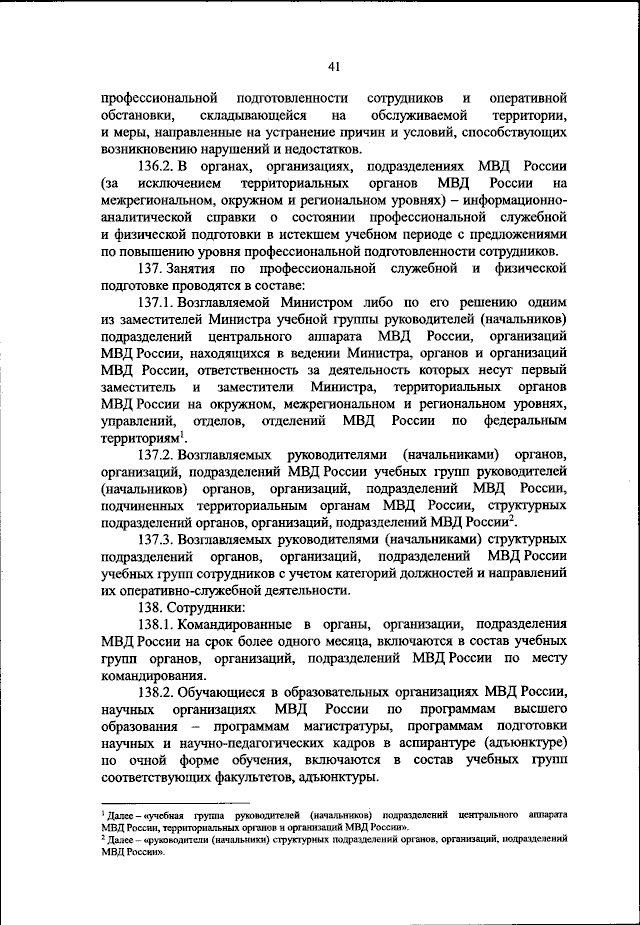 41

профессиональной подготовленности сотрудников и оперативной обстановки, складывающейся на обслуживаемой территории, и меры, направленные на устранение причин и условий, способствующих возникновению нарушений и недостатков.

136.2. В органах, организациях, подразделениях МВД России (за исключением территориальных органов МВД России на межрегиональном, окружном и региональном уровнях) – информационно-аналитической справки о состоянии профессиональной служебной и физической подготовки в истекшем учебном периоде с предложениями по повышению уровня профессиональной подготовленности сотрудников.

137. Занятия по профессиональной служебной и физической подготовке проводятся в составе:

137.1. Возглавляемой Министром либо по его решению одним из заместителей Министра учебной группы руководителей (начальников) подразделений центрального аппарата МВД России, организаций МВД России, находящихся в ведении Министра, органов и организаций МВД России, ответственность за деятельность которых несут первый заместитель и заместители Министра, территориальных органов МВД России на окружном, межрегиональном и региональном уровнях, управлений, отделов, отделений МВД России по федеральным территориям$^1$.

137.2. Возглавляемых руководителями (начальниками) органов, организаций, подразделений МВД России учебных групп руководителей (начальников) органов, организаций, подразделений МВД России, подчиненных территориальным органам МВД России, структурных подразделений органов, организаций, подразделений МВД России$^2$.

137.3. Возглавляемых руководителями (начальниками) структурных подразделений органов, организаций, подразделений МВД России учебных групп сотрудников с учетом категорий должностей и направлений их оперативно-служебной деятельности.

138. Сотрудники:

138.1. Командированные в органы, организации, подразделения МВД России на срок более одного месяца, включаются в состав учебных групп органов, организаций, подразделений МВД России по месту командирования.

138.2. Обучающиеся в образовательных организациях МВД России, научных организациях МВД России по программам высшего образования – программам магистратуры, программам подготовки научных и научно-педагогических кадров в аспирантуре (адъюнктуре) по очной форме обучения, включаются в состав учебных групп соответствующих факультетов, адъюнктуры.

$^1$ Далее – «учебная группа руководителей (начальников) подразделений центрального аппарата МВД России, территориальных органов и организаций МВД России».
$^2$ Далее – «руководители (начальники) структурных подразделений органов, организаций, подразделений МВД России».